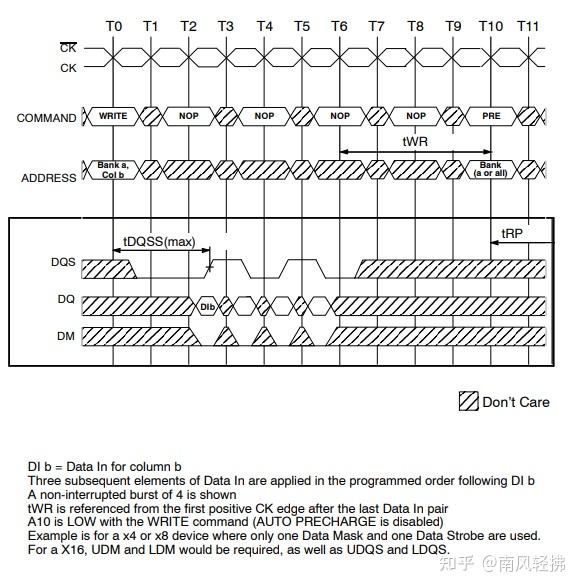 T0 T1 T2 T3 T4 T5 T6 T7 T8 T9 T10 T11

$\overline{CK}$

CK

COMMAND WRITE NOP NOP NOP NOP PRE

tWR

ADDRESS Bank a, Col b Bank (a or all)

tDQSS(max)

tRP

DQS

DQ DIb

DM

Don't Care

DI b = Data In for column b
Three subsequent elements of Data In are applied in the programmed order following DI b
A non-interrupted burst of 4 is shown
tWR is referenced from the first positive CK edge after the last Data In pair
A10 is LOW with the WRITE command (AUTO PRECHARGE is disabled)
Example is for a x4 or x8 device where only one Data Mask and one Data Strobe are used.
For a X16, UDM and LDM would be required, as well as UDQS and LDQS.

知乎 @南风轻拂